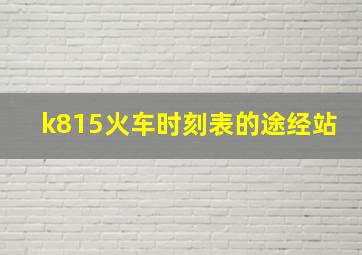 k815火车时刻表的途经站